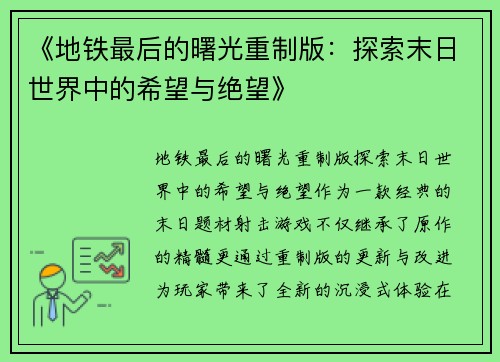 《地铁最后的曙光重制版：探索末日世界中的希望与绝望》

地铁最后的曙光重制版探索末日世界中的希望与绝望作为一款经典的末日题材射击游戏不仅继承了原作的精髓更通过重制版的更新与改进为玩家带来了全新的沉浸式体验在